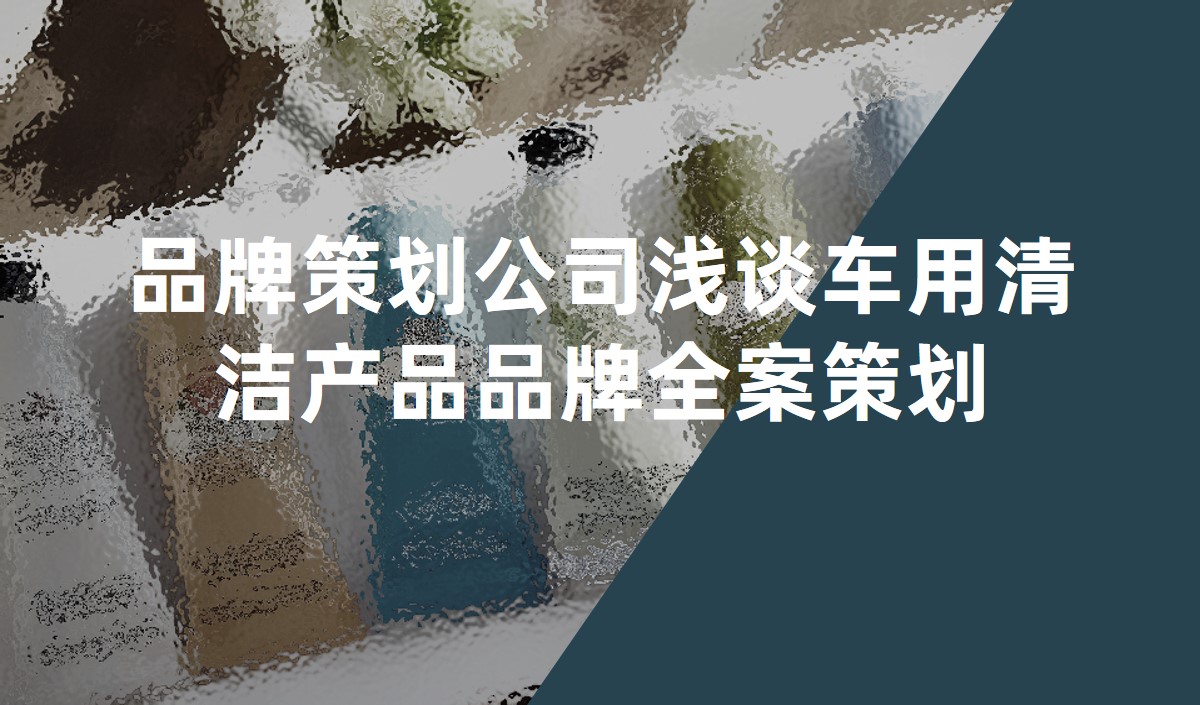 品牌策划公司浅谈车用清洁产品品牌全案策划